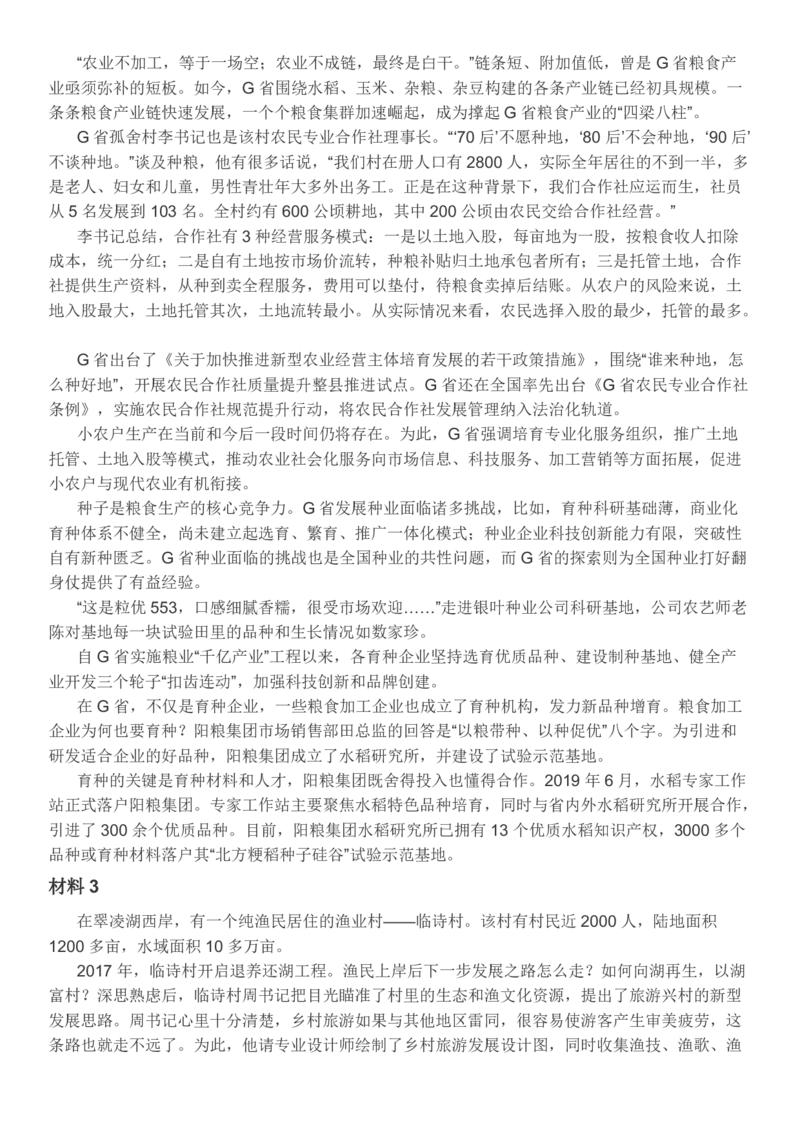 “农业不加工，等于一场空；农业不成链，最终是白干。”链条短、附加值低，曾是 G 省粮食产业亟须弥补的短板。如今，G 省围绕水稻、玉米、杂粮、杂豆构建的各条产业链已经初具规模。一条条粮食产业链快速发展，一个个粮食集群加速崛起，成为撑起 G 省粮食产业的“四梁八柱”。

G 省孤舍村李书记也是该村农民专业合作社理事长。“‘70 后’不愿种地，‘80 后’不会种地，‘90 后’不谈种地。”谈及种粮，他有很多话说，“我们村在册人口有 2800 人，实际全年居住的不到一半，多是老人、妇女和儿童，男性青壮年大多外出务工。正是在这种背景下，我们合作社应运而生，社员从 5 名发展到 103 名。全村约有 600 公顷耕地，其中 200 公顷由农民交给合作社经营。”

李书记总结，合作社有 3 种经营服务模式：一是以土地入股，每亩地为一股，按粮食收入扣除成本，统一分红；二是自有土地按市场价流转，种粮补贴归土地承包者所有；三是托管土地，合作社提供生产资料，从种到卖全程服务，费用可以垫付，待粮食卖掉后结账。从农户的风险来说，土地入股最大，土地托管其次，土地流转最小。从实际情况来看，农民选择入股的最少，托管的最多。

G 省出台了《关于加快推进新型农业经营主体培育发展的若干政策措施》，围绕“谁来种地，怎么种好地”，开展农民合作社质量提升整县推进试点。G 省还在全国率先出台《G 省农民专业合作社条例》，实施农民合作社规范提升行动，将农民合作社发展管理纳入法治化轨道。

小农户生产在当前和今后一段时间仍将存在。为此，G 省强调培育专业化服务组织，推广土地托管、土地入股等模式，推动农业社会化服务向市场信息、科技服务、加工营销等方面拓展，促进小农户与现代农业有机衔接。

种子是粮食生产的核心竞争力。G 省发展种业面临诸多挑战，比如，育种科研基础薄，商业化育种体系不健全，尚未建立起选育、繁育、推广一体化模式；种业企业科技创新能力有限，突破性自有新种匮乏。G 省种业面临的挑战也是全国种业的共性问题，而 G 省的探索则为全国种业打好翻身仗提供了有益经验。

“这是粒优 553，口感细腻香糯，很受市场欢迎……”走进银叶种业公司科研基地，公司农艺师老陈对基地每一块试验田里的品种和生长情况如数家珍。

自 G 省实施粮业“千亿产业”工程以来，各育种企业坚持选育优质品种、建设制种基地、健全产业开发三个轮子“扣齿连动”，加强科技创新和品牌创建。

在 G 省，不仅是育种企业，一些粮食加工企业也成立了育种机构，发力新品种增育。粮食加工企业为何也要育种？阳粮集团市场销售部田总监的回答是“以粮带种、以种促优”八个字。为引进和研发适合企业的好品种，阳粮集团成立了水稻研究所，并建设了试验示范基地。

育种的关键是育种材料和人才，阳粮集团既舍得投入也懂得合作。2019 年 6 月，水稻专家工作站正式落户阳粮集团。专家工作站主要聚焦水稻特色品种培育，同时与省内外水稻研究所开展合作，引进了 300 余个优质品种。目前，阳粮集团水稻研究所已拥有 13 个优质水稻知识产权，3000 多个品种或育种材料落户其“北方粳稻种子硅谷”试验示范基地。

材料 3

在翠凌湖西岸，有一个纯渔民居住的渔业村——临诗村。该村有村民近 2000 人，陆地面积 1200 多亩，水域面积 10 多万亩。

2017 年，临诗村开启退养还湖工程。渔民上岸后下一步发展之路怎么走？如何向湖再生，以湖富村？深思熟虑后，临诗村周书记把目光瞄准了村里的生态和渔文化资源，提出了旅游兴村的新型发展思路。周书记心里十分清楚，乡村旅游如果与其他地区雷同，很容易使游客产生审美疲劳，这条路也就走不远了。为此，他请专业设计师绘制了乡村旅游发展设计图，同时收集渔技、渔歌、渔